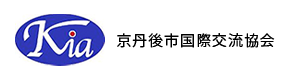 Kia

京丹後市国際交流協会